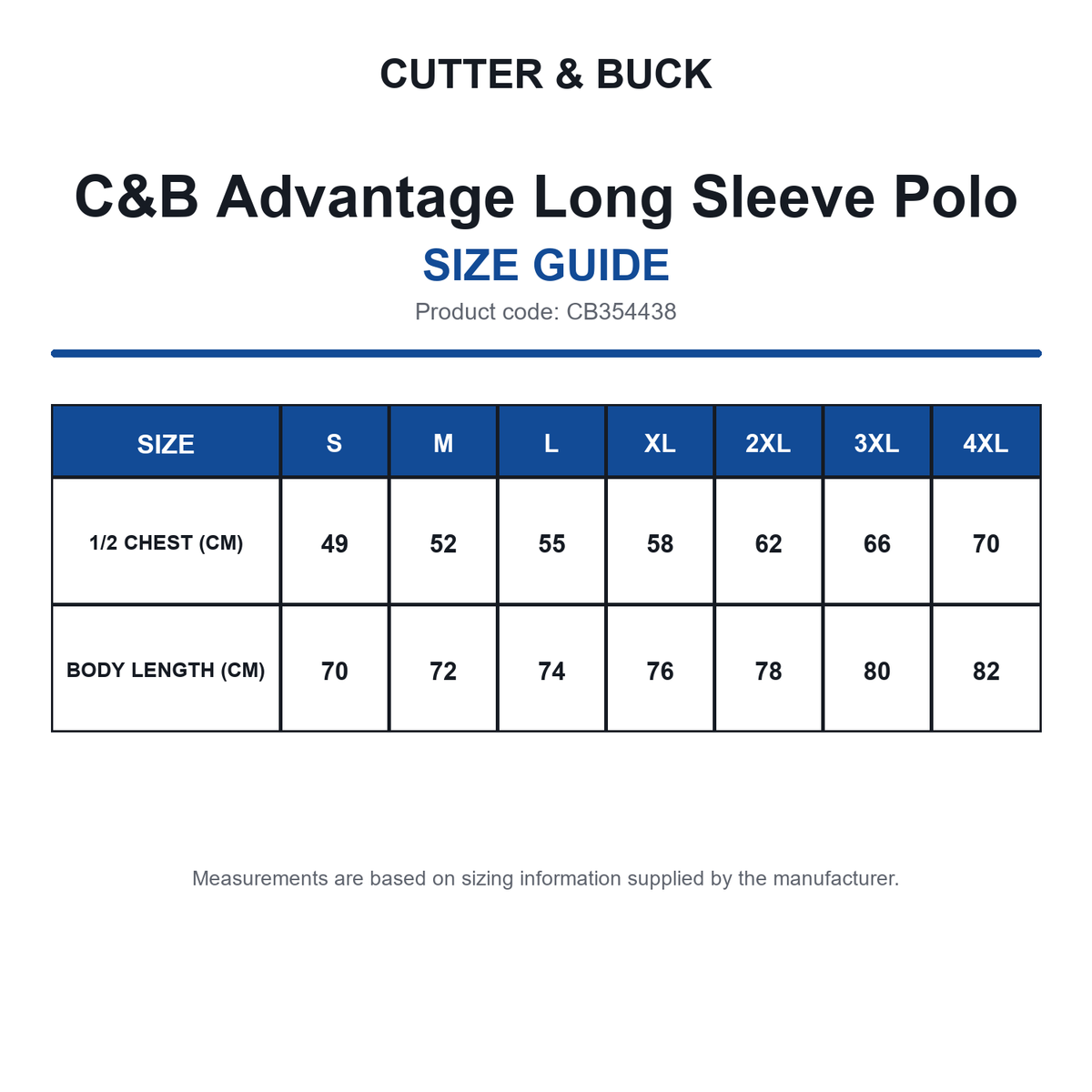 CUTTER & BUCK

C&B Advantage Long Sleeve Polo
SIZE GUIDE
Product code: CB354438

| SIZE | S | M | L | XL | 2XL | 3XL | 4XL |
|---|---|---|---|---|---|---|---|
| 1/2 CHEST (CM) | 49 | 52 | 55 | 58 | 62 | 66 | 70 |
| BODY LENGTH (CM) | 70 | 72 | 74 | 76 | 78 | 80 | 82 |

Measurements are based on sizing information supplied by the manufacturer.